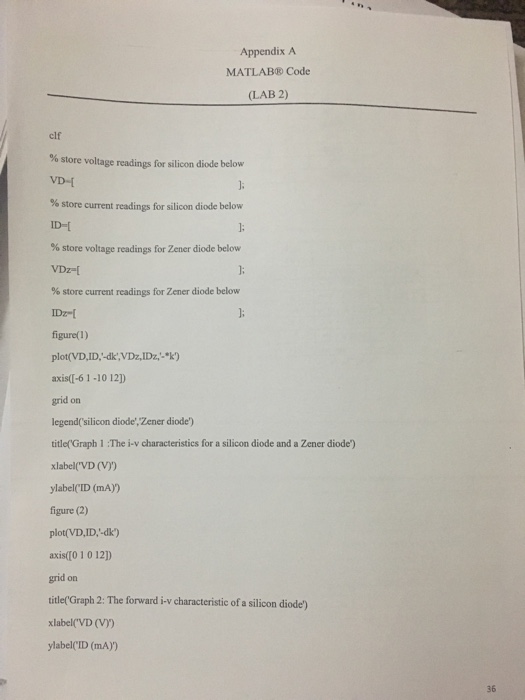 Appendix A

MATLAB® Code

(LAB 2)

clf

% store voltage readings for silicon diode below

VD=[ ];

% store current readings for silicon diode below

ID=[ ];

% store voltage readings for Zener diode below

VDz=[ ];

% store current readings for Zener diode below

IDz=[ ];

figure(1)

plot(VD,ID,'-dk',VDz,IDz,'-*k')

axis([-6 1 -10 12])

grid on

legend('silicon diode','Zener diode')

title('Graph 1 :The i-v characteristics for a silicon diode and a Zener diode')

xlabel('VD (V)')

ylabel('ID (mA)')

figure (2)

plot(VD,ID,'-dk')

axis([0 1 0 12])

grid on

title('Graph 2: The forward i-v characteristic of a silicon diode')

xlabel('VD (V)')

ylabel('ID (mA)')

36